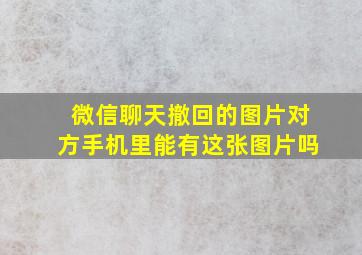 微信聊天撤回的图片对方手机里能有这张图片吗